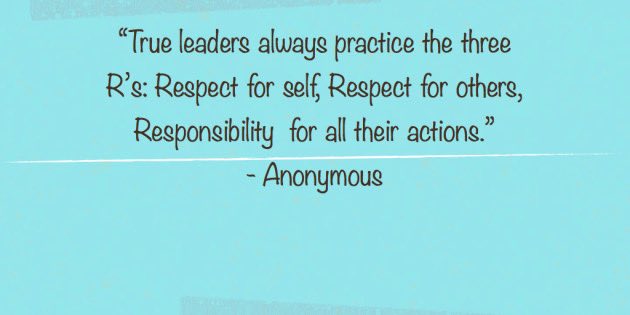 “True leaders always practice the three R’s: Respect for self, Respect for others, Responsibility  for all their actions.”

- Anonymous